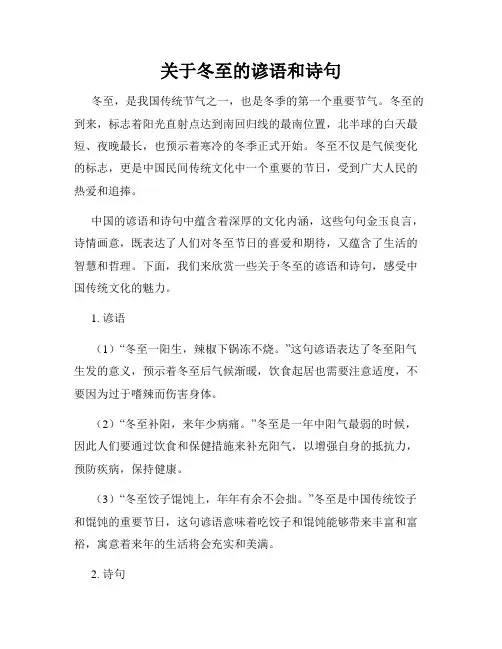 关于冬至的谚语和诗句

冬至，是我国传统节气之一，也是冬季的第一个重要节气。冬至的到来，标志着阳光直射点达到南回归线的最南位置，北半球的白天最短、夜晚最长，也预示着寒冷的冬季正式开始。冬至不仅是气候变化的标志，更是中国民间传统文化中一个重要的节日，受到广大人民的热爱和追捧。

中国的谚语和诗句中蕴含着深厚的文化内涵，这些句句金玉良言，诗情画意，既表达了人们对冬至节日的喜爱和期待，又蕴含了生活的智慧和哲理。下面，我们来欣赏一些关于冬至的谚语和诗句，感受中国传统文化的魅力。

1. 谚语

（1）“冬至一阳生，辣椒下锅冻不烧。”这句谚语表达了冬至阳气生发的意义，预示着冬至后气候渐暖，饮食起居也需要注意适度，不要因为过于嗜辣而伤害身体。

（2）“冬至补阳，来年少病痛。”冬至是一年中阳气最弱的时候，因此人们要通过饮食和保健措施来补充阳气，以增强自身的抵抗力，预防疾病，保持健康。

（3）“冬至饺子馄饨上，年年有余不会拙。”冬至是中国传统饺子和馄饨的重要节日，这句谚语意味着吃饺子和馄饨能够带来丰富和富裕，寓意着来年的生活将会充实和美满。

2. 诗句